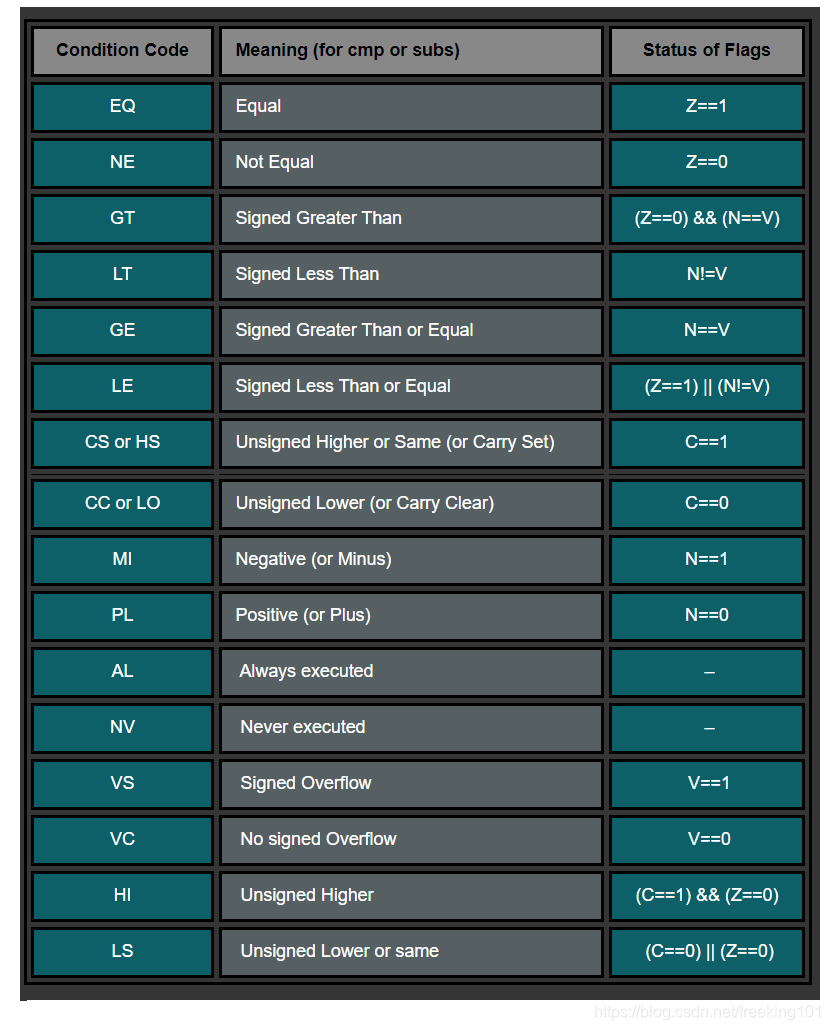 | Condition Code | Meaning (for cmp or subs) | Status of Flags |
|---|---|---|
| EQ | Equal | Z==1 |
| NE | Not Equal | Z==0 |
| GT | Signed Greater Than | (Z==0) && (N==V) |
| LT | Signed Less Than | N!=V |
| GE | Signed Greater Than or Equal | N==V |
| LE | Signed Less Than or Equal | (Z==1) \|\| (N!=V) |
| CS or HS | Unsigned Higher or Same (or Carry Set) | C==1 |
| CC or LO | Unsigned Lower (or Carry Clear) | C==0 |
| MI | Negative (or Minus) | N==1 |
| PL | Positive (or Plus) | N==0 |
| AL | Always executed | – |
| NV | Never executed | – |
| VS | Signed Overflow | V==1 |
| VC | No signed Overflow | V==0 |
| HI | Unsigned Higher | (C==1) && (Z==0) |
| LS | Unsigned Lower or same | (C==0) \|\| (Z==0) |

https://blog.csdn.net/freeking101